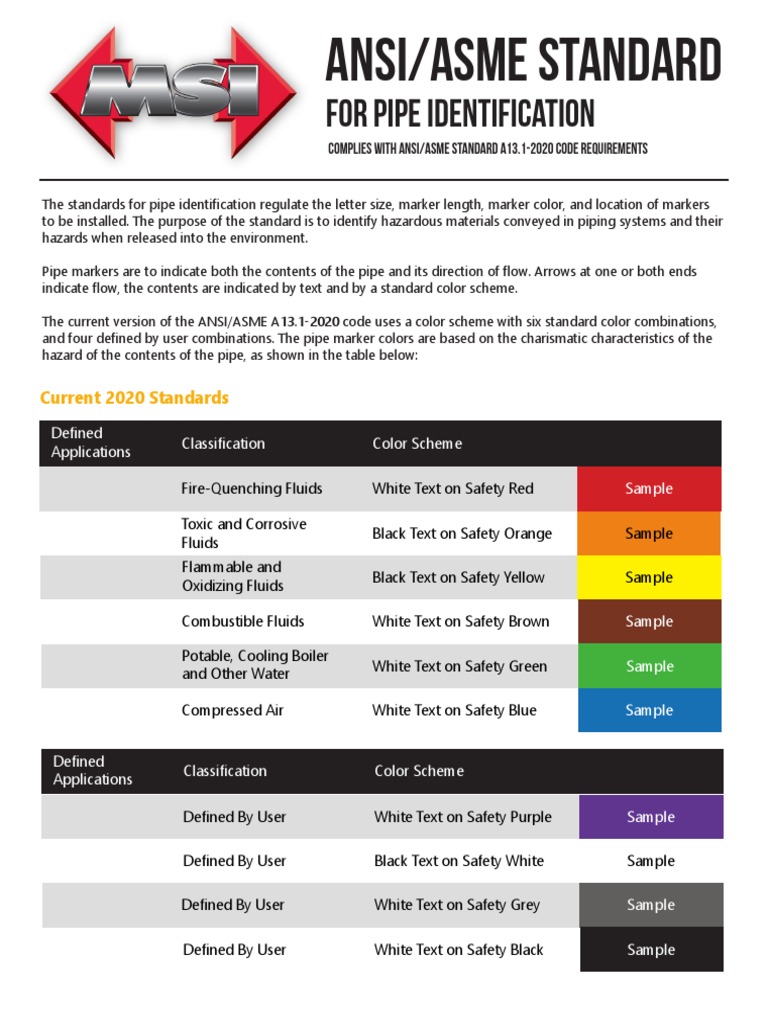 MSI

ANSI/ASME STANDARD
FOR PIPE IDENTIFICATION
COMPLIES WITH ANSI/ASME STANDARD A13.1-2020 CODE REQUIREMENTS

The standards for pipe identification regulate the letter size, marker length, marker color, and location of markers to be installed. The purpose of the standard is to identify hazardous materials conveyed in piping systems and their hazards when released into the environment.

Pipe markers are to indicate both the contents of the pipe and its direction of flow. Arrows at one or both ends indicate flow, the contents are indicated by text and by a standard color scheme.

The current version of the ANSI/ASME A13.1-2020 code uses a color scheme with six standard color combinations, and four defined by user combinations. The pipe marker colors are based on the charismatic characteristics of the hazard of the contents of the pipe, as shown in the table below:

Current 2020 Standards

| Defined Applications | Classification | Color Scheme | |
|---|---|---|---|
| | Fire-Quenching Fluids | White Text on Safety Red | Sample |
| | Toxic and Corrosive Fluids | Black Text on Safety Orange | Sample |
| | Flammable and Oxidizing Fluids | Black Text on Safety Yellow | Sample |
| | Combustible Fluids | White Text on Safety Brown | Sample |
| | Potable, Cooling Boiler and Other Water | White Text on Safety Green | Sample |
| | Compressed Air | White Text on Safety Blue | Sample |

| Defined Applications | Classification | Color Scheme | |
|---|---|---|---|
| | Defined By User | White Text on Safety Purple | Sample |
| | Defined By User | Black Text on Safety White | Sample |
| | Defined By User | White Text on Safety Grey | Sample |
| | Defined By User | White Text on Safety Black | Sample |